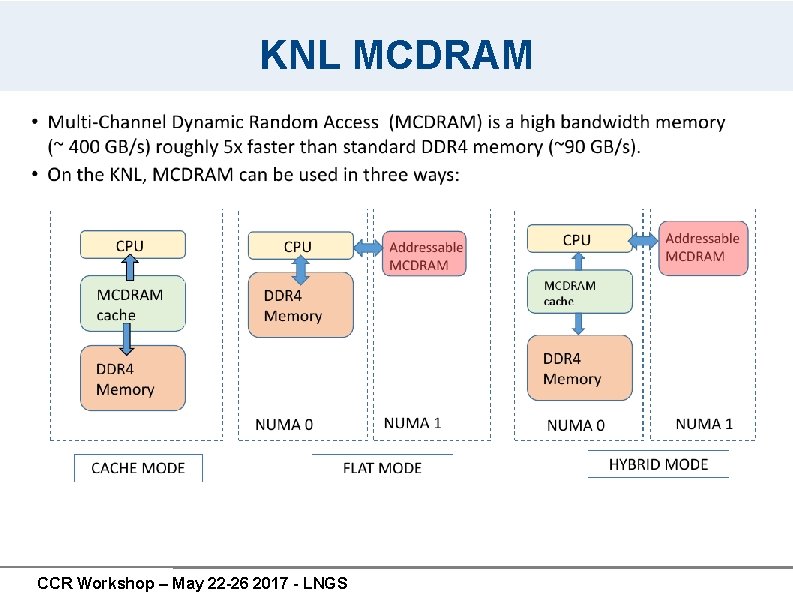 KNL MCDRAM

• Multi-Channel Dynamic Random Access (MCDRAM) is a high bandwidth memory (~ 400 GB/s) roughly 5x faster than standard DDR4 memory (~90 GB/s).
• On the KNL, MCDRAM can be used in three ways:

CPU
MCDRAM cache
DDR4 Memory

CACHE MODE

CPU
DDR4 Memory
NUMA 0

Addressable MCDRAM
NUMA 1

FLAT MODE

CPU
MCDRAM cache
DDR4 Memory
NUMA 0

Addressable MCDRAM
NUMA 1

HYBRID MODE

CCR Workshop – May 22-26 2017 - LNGS